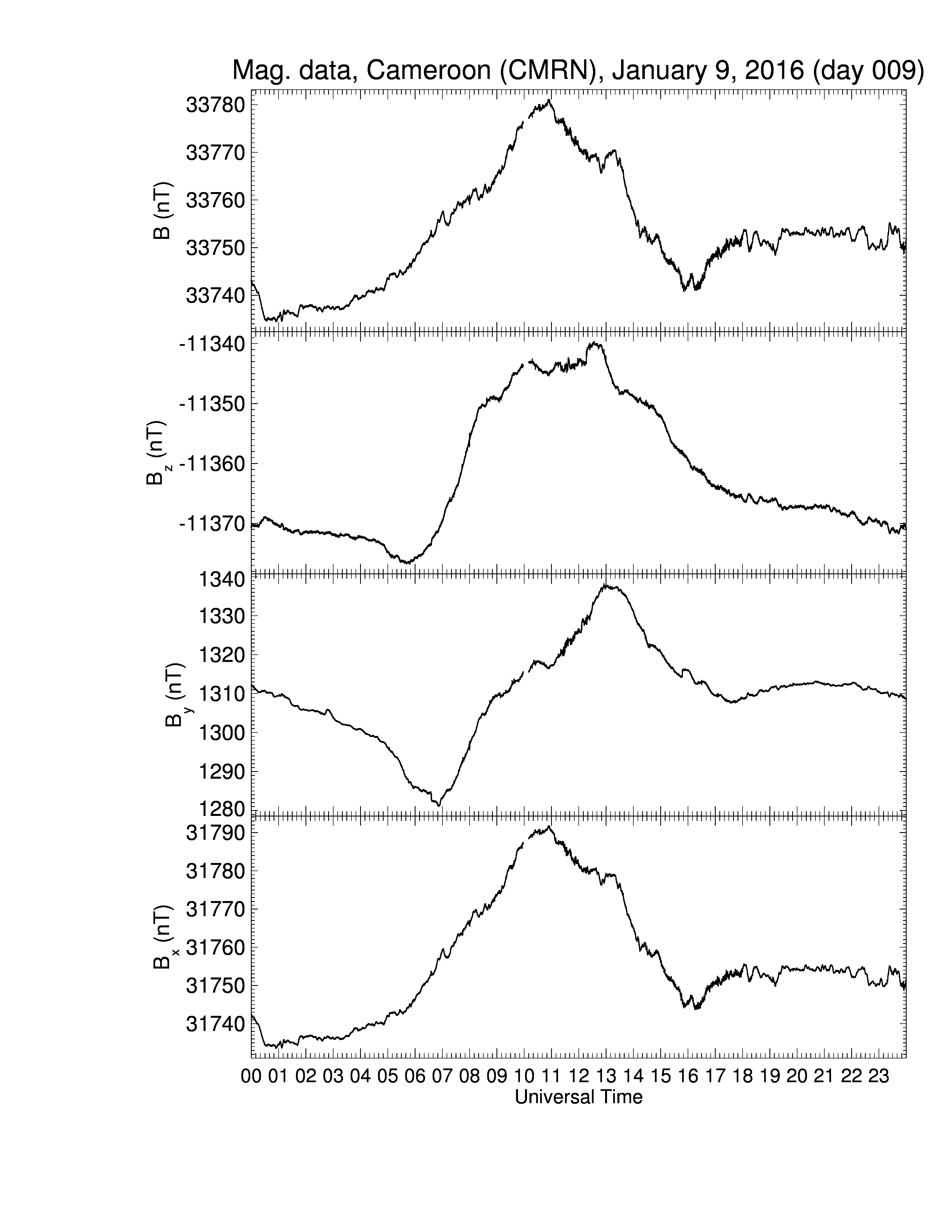 Mag. data, Cameroon (CMRN), January 9, 2016 (day 009)

B (nT)
33780
33770
33760
33750
33740

$B_z$ (nT)
-11340
-11350
-11360
-11370

$B_y$ (nT)
1340
1330
1320
1310
1300
1290
1280

$B_x$ (nT)
31790
31780
31770
31760
31750
31740

00 01 02 03 04 05 06 07 08 09 10 11 12 13 14 15 16 17 18 19 20 21 22 23
Universal Time